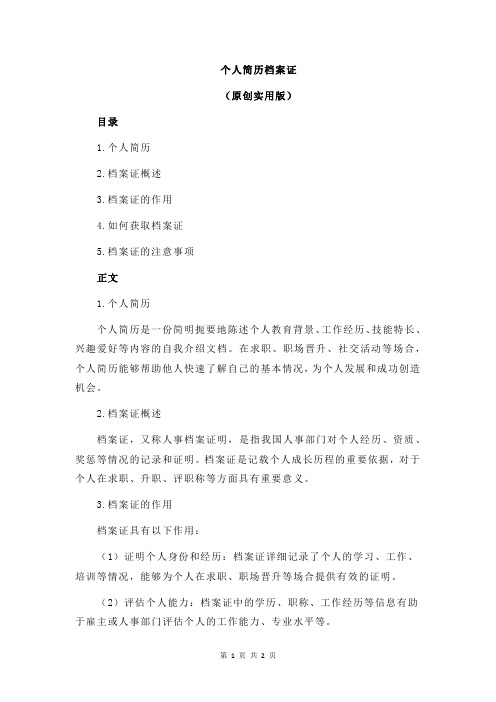 个人简历档案证

（原创实用版）

目录

1.个人简历

2.档案证概述

3.档案证的作用

4.如何获取档案证

5.档案证的注意事项

正文

1.个人简历

个人简历是一份简明扼要地陈述个人教育背景、工作经历、技能特长、兴趣爱好等内容的自我介绍文档。在求职、职场晋升、社交活动等场合，个人简历能够帮助他人快速了解自己的基本情况，为个人发展和成功创造机会。

2.档案证概述

档案证，又称人事档案证明，是指我国人事部门对个人经历、资质、奖惩等情况的记录和证明。档案证是记载个人成长历程的重要依据，对于个人在求职、升职、评职称等方面具有重要意义。

3.档案证的作用

档案证具有以下作用：

（1）证明个人身份和经历：档案证详细记录了个人的学习、工作、培训等情况，能够为个人在求职、职场晋升等场合提供有效的证明。

（2）评估个人能力：档案证中的学历、职称、工作经历等信息有助于雇主或人事部门评估个人的工作能力、专业水平等。

第 1 页 共 2 页